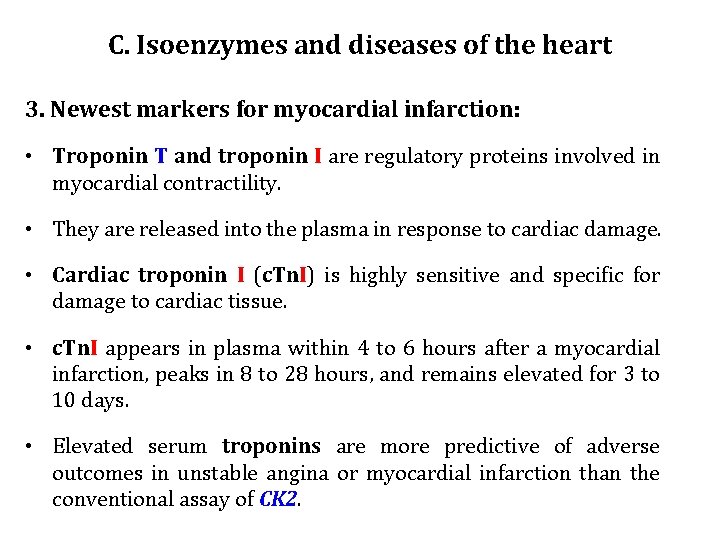 C. Isoenzymes and diseases of the heart

3. Newest markers for myocardial infarction:

• Troponin T and troponin I are regulatory proteins involved in myocardial contractility.

• They are released into the plasma in response to cardiac damage.

• Cardiac troponin I (cTnI) is highly sensitive and specific for damage to cardiac tissue.

• cTnI appears in plasma within 4 to 6 hours after a myocardial infarction, peaks in 8 to 28 hours, and remains elevated for 3 to 10 days.

• Elevated serum troponins are more predictive of adverse outcomes in unstable angina or myocardial infarction than the conventional assay of CK2.